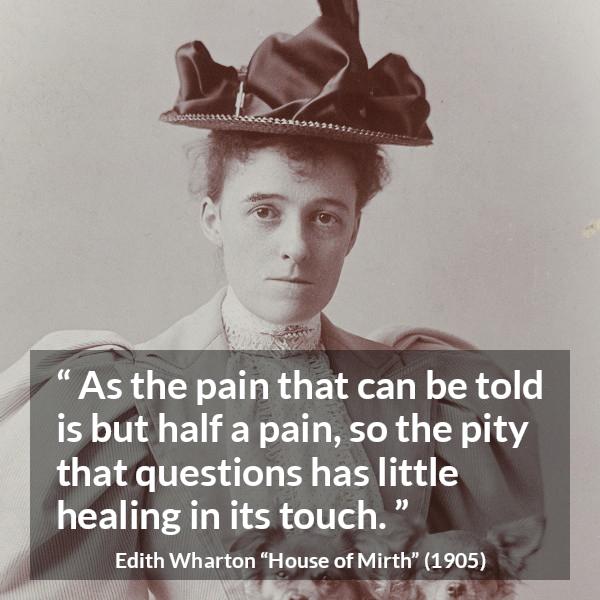 “ As the pain that can be told is but half a pain, so the pity that questions has little healing in its touch. ”

Edith Wharton “House of Mirth” (1905)